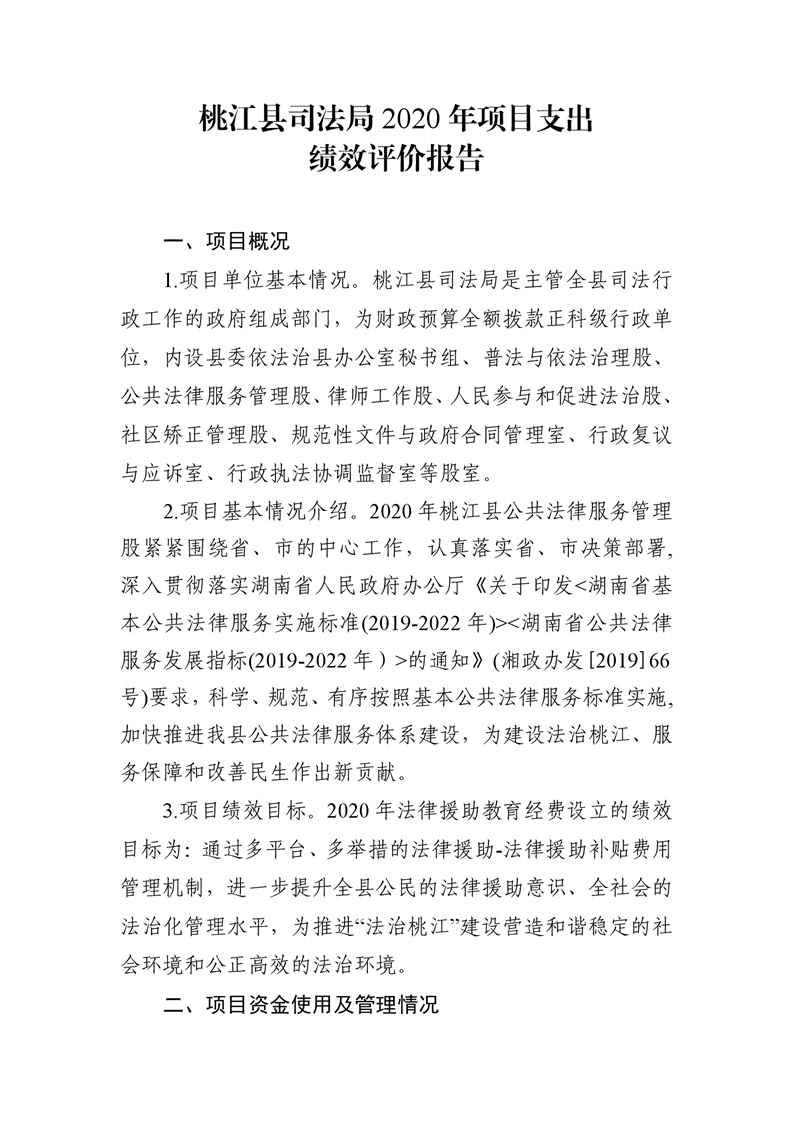 桃江县司法局 2020 年项目支出
绩效评价报告

一、项目概况

1.项目单位基本情况。桃江县司法局是主管全县司法行政工作的政府组成部门，为财政预算全额拨款正科级行政单位，内设县委依法治县办公室秘书组、普法与依法治理股、公共法律服务管理股、律师工作股、人民参与和促进法治股、社区矫正管理股、规范性文件与政府合同管理室、行政复议与应诉室、行政执法协调监督室等股室。

2.项目基本情况介绍。2020 年桃江县公共法律服务管理股紧紧围绕省、市的中心工作，认真落实省、市决策部署，深入贯彻落实湖南省人民政府办公厅《关于印发<湖南省基本公共法律服务实施标准(2019-2022 年)><湖南省公共法律服务发展指标(2019-2022 年）>的通知》(湘政办发 [2019] 66 号)要求，科学、规范、有序按照基本公共法律服务标准实施，加快推进我县公共法律服务体系建设，为建设法治桃江、服务保障和改善民生作出新贡献。

3.项目绩效目标。2020 年法律援助教育经费设立的绩效目标为：通过多平台、多举措的法律援助-法律援助补贴费用管理机制，进一步提升全县公民的法律援助意识、全社会的法治化管理水平，为推进“法治桃江”建设营造和谐稳定的社会环境和公正高效的法治环境。

二、项目资金使用及管理情况